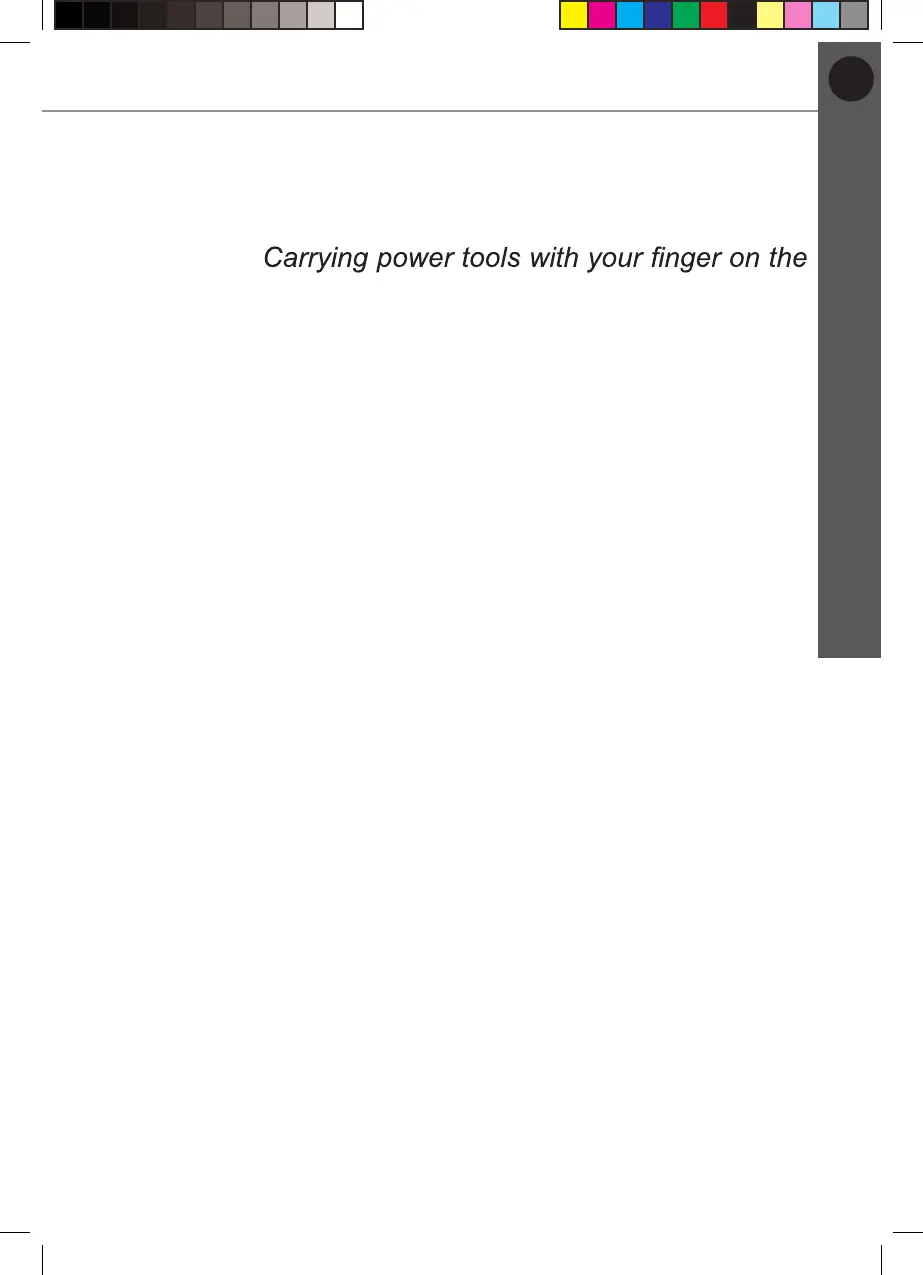 Carrying power tools with your finger on the